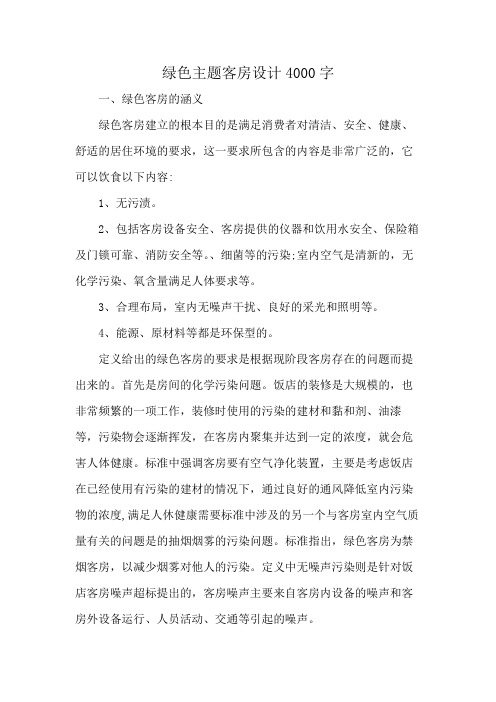 绿色主题客房设计4000字

一、绿色客房的涵义

绿色客房建立的根本目的是满足消费者对清洁、安全、健康、舒适的居住环境的要求，这一要求所包含的内容是非常广泛的，它可以饮食以下内容:

1、无污渍。

2、包括客房设备安全、客房提供的仪器和饮用水安全、保险箱及门锁可靠、消防安全等。、细菌等的污染;室内空气是清新的，无化学污染、氧含量满足人体要求等。

3、合理布局，室内无噪声干扰、良好的采光和照明等。

4、能源、原材料等都是环保型的。

定义给出的绿色客房的要求是根据现阶段客房存在的问题而提出来的。首先是房间的化学污染问题。饭店的装修是大规模的，也非常频繁的一项工作，装修时使用的污染的建材和黏和剂、油漆等，污染物会逐渐挥发，在客房内聚集并达到一定的浓度，就会危害人体健康。标准中强调客房要有空气净化装置，主要是考虑饭店在已经使用有污染的建材的情况下，通过良好的通风降低室内污染物的浓度,满足人体健康需要标准中涉及的另一个与客房室内空气质量有关的问题是的抽烟烟雾的污染问题。标准指出，绿色客房为禁烟客房，以减少烟雾对他人的污染。定义中无噪声污染则是针对饭店客房噪声超标提出的，客房噪声主要来自客房内设备的噪声和客房外设备运行、人员活动、交通等引起的噪声。